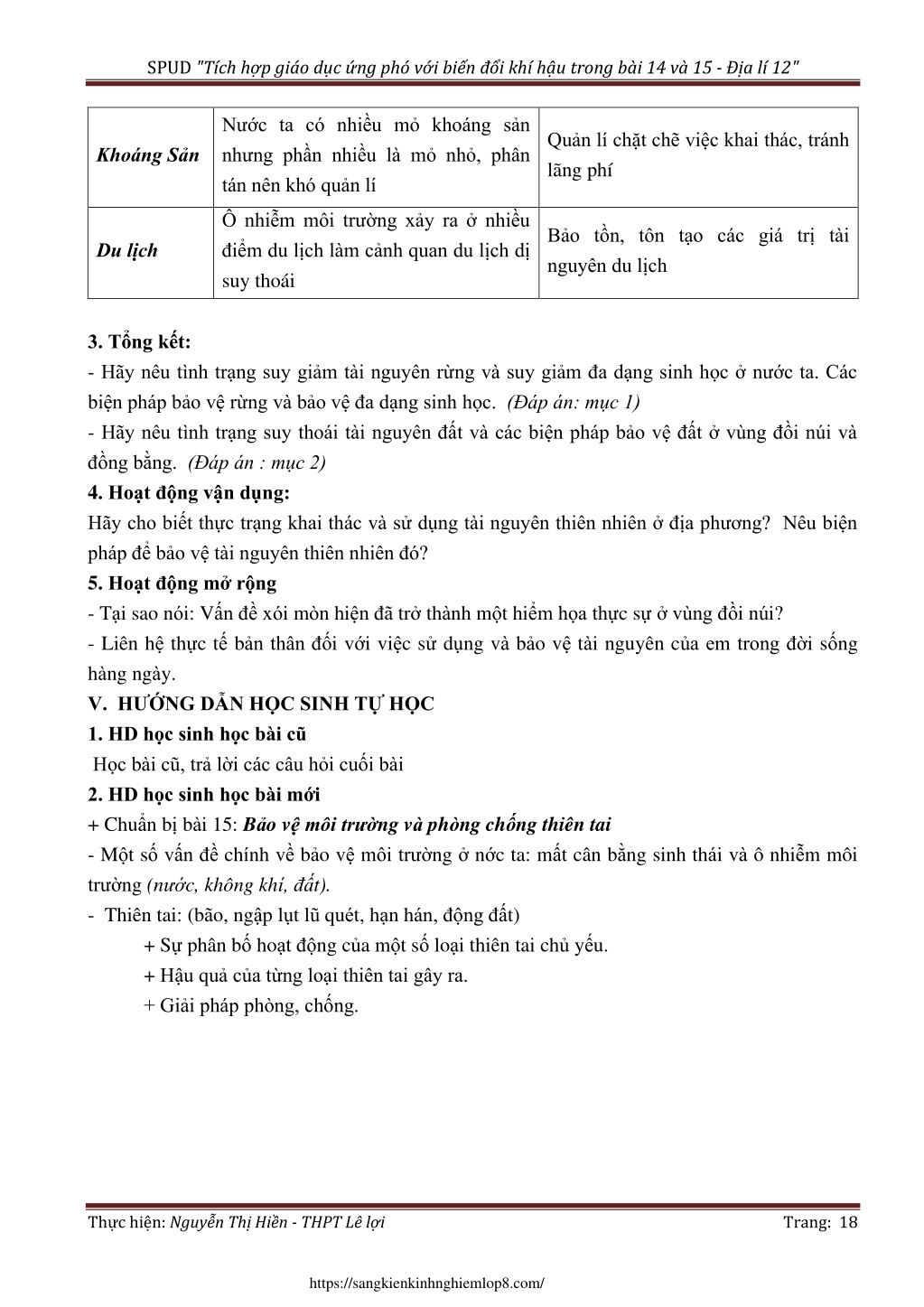 SPUD "Tích hợp giáo dục ứng phó với biến đổi khí hậu trong bài 14 và 15 - Địa lí 12"

| Khoáng Sản | Nước ta có nhiều mỏ khoáng sản nhưng phần nhiều là mỏ nhỏ, phân tán nên khó quản lí | Quản lí chặt chẽ việc khai thác, tránh lãng phí |
|---|---|---|
| Du lịch | Ô nhiễm môi trường xảy ra ở nhiều điểm du lịch làm cảnh quan du lịch dị suy thoái | Bảo tồn, tôn tạo các giá trị tài nguyên du lịch |

3. Tổng kết:
- Hãy nêu tình trạng suy giảm tài nguyên rừng và suy giảm đa dạng sinh học ở nước ta. Các biện pháp bảo vệ rừng và bảo vệ đa dạng sinh học. (Đáp án: mục 1)
- Hãy nêu tình trạng suy thoái tài nguyên đất và các biện pháp bảo vệ đất ở vùng đồi núi và đồng bằng. (Đáp án : mục 2)
4. Hoạt động vận dụng:
Hãy cho biết thực trạng khai thác và sử dụng tài nguyên thiên nhiên ở địa phương? Nêu biện pháp để bảo vệ tài nguyên thiên nhiên đó?
5. Hoạt động mở rộng
- Tại sao nói: Vấn đề xói mòn hiện đã trở thành một hiểm họa thực sự ở vùng đồi núi?
- Liên hệ thực tế bản thân đối với việc sử dụng và bảo vệ tài nguyên của em trong đời sống hàng ngày.
V. HƯỚNG DẪN HỌC SINH TỰ HỌC
1. HD học sinh học bài cũ
Học bài cũ, trả lời các câu hỏi cuối bài
2. HD học sinh học bài mới
+ Chuẩn bị bài 15: Bảo vệ môi trường và phòng chống thiên tai
- Một số vấn đề chính về bảo vệ môi trường ở nớc ta: mất cân bằng sinh thái và ô nhiễm môi trường (nước, không khí, đất).
- Thiên tai: (bão, ngập lụt lũ quét, hạn hán, động đất)
+ Sự phân bố hoạt động của một số loại thiên tai chủ yếu.
+ Hậu quả của từng loại thiên tai gây ra.
+ Giải pháp phòng, chống.

Thực hiện: Nguyễn Thị Hiền - THPT Lê lợi
Trang: 18

https://sangkienkinhnghiemlop8.com/